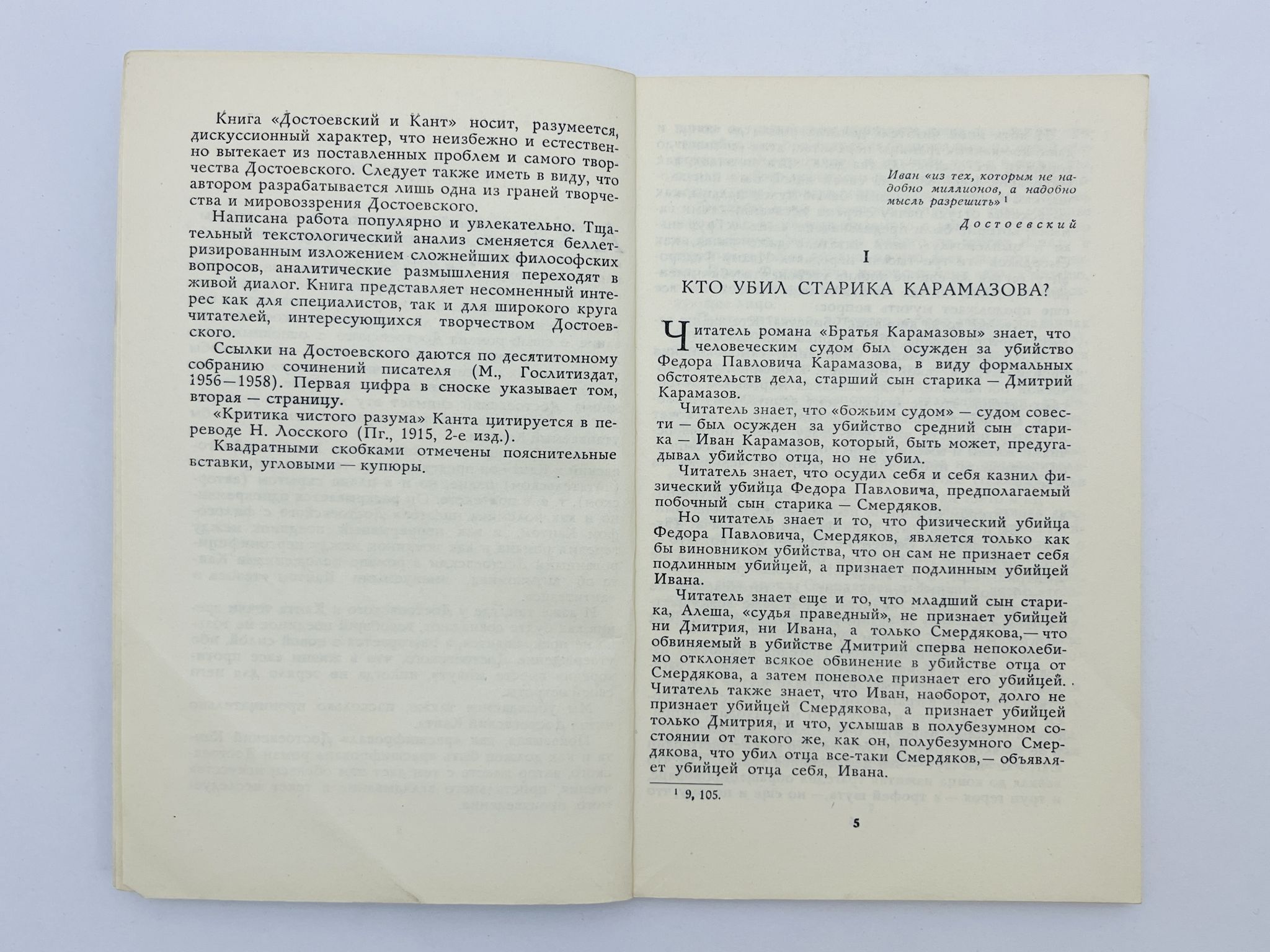 Книга «Достоевский и Кант» носит, разумеется, дискуссионный характер, что неизбежно и естественно вытекает из поставленных проблем и самого творчества Достоевского. Следует также иметь в виду, что автором разрабатывается лишь одна из граней творчества и мировоззрения Достоевского.

Написана работа популярно и увлекательно. Тщательный текстологический анализ сменяется беллетризированным изложением сложнейших философских вопросов, аналитические размышления переходят в живой диалог. Книга представляет несомненный интерес как для специалистов, так и для широкого круга читателей, интересующихся творчеством Достоевского.

Ссылки на Достоевского даются по десятитомному собранию сочинений писателя (М., Гослитиздат, 1956—1958). Первая цифра в сноске указывает том, вторая — страницу.

«Критика чистого разума» Канта цитируется в переводе Н. Лосского (Пг., 1915, 2-е изд.).

Квадратными скобками отмечены пояснительные вставки, угловыми — купюры.

Иван «из тех, которым не надобно миллионов, а надобно мысль разрешить» ¹

Достоевский

I

КТО УБИЛ СТАРИКА КАРАМАЗОВА?

Читатель романа «Братья Карамазовы» знает, что человеческим судом был осужден за убийство Федора Павловича Карамазова, в виду формальных обстоятельств дела, старший сын старика — Дмитрий Карамазов.

Читатель знает, что «божьим судом» — судом совести — был осужден за убийство средний сын старика — Иван Карамазов, который, быть может, предугадывал убийство отца, но не убил.

Читатель знает, что осудил себя и себя казнил физический убийца Федора Павловича, предполагаемый побочный сын старика — Смердяков.

Но читатель знает и то, что физический убийца Федора Павловича, Смердяков, является только как бы виновником убийства, что он сам не признает себя подлинным убийцей, а признает подлинным убийцей Ивана.

Читатель знает еще и то, что младший сын старика, Алеша, «судья праведный», не признает убийцей ни Дмитрия, ни Ивана, а только Смердякова,— что обвиняемый в убийстве Дмитрий сперва непоколебимо отклоняет всякое обвинение в убийстве отца от Смердякова, а затем поневоле признает его убийцей. Читатель также знает, что Иван, наоборот, долго не признает убийцей Смердякова, а признает убийцей только Дмитрия, и что, услышав в полубезумном состоянии от такого же, как он, полубезумного Смердякова, что убил отца все-таки Смердяков,— объявляет убийцей отца себя, Ивана.

¹ 9, 105.

5